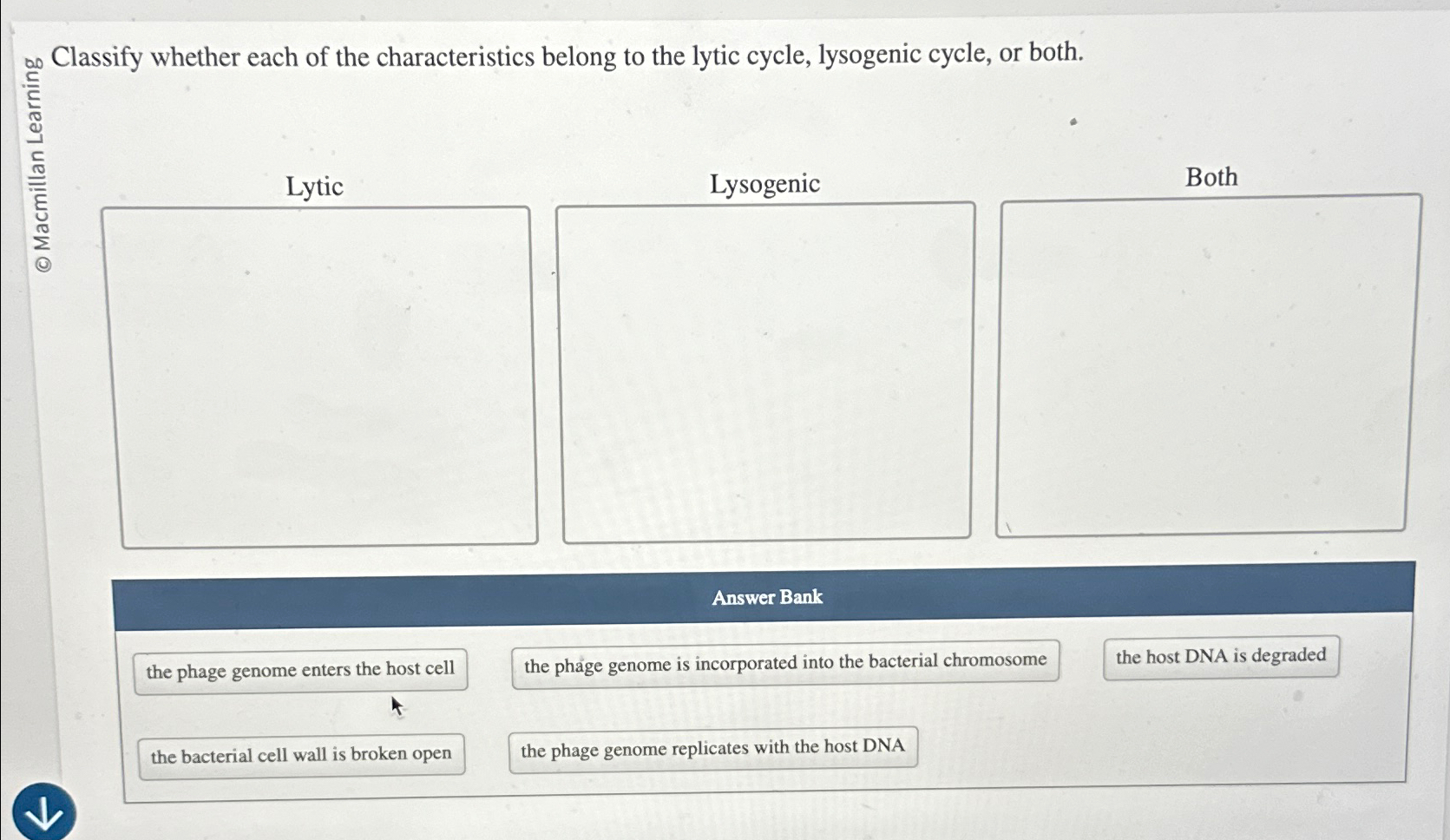 © Macmillan Learning

Classify whether each of the characteristics belong to the lytic cycle, lysogenic cycle, or both.

Lytic

Lysogenic

Both

Answer Bank

the phage genome enters the host cell

the phage genome is incorporated into the bacterial chromosome

the host DNA is degraded

the bacterial cell wall is broken open

the phage genome replicates with the host DNA